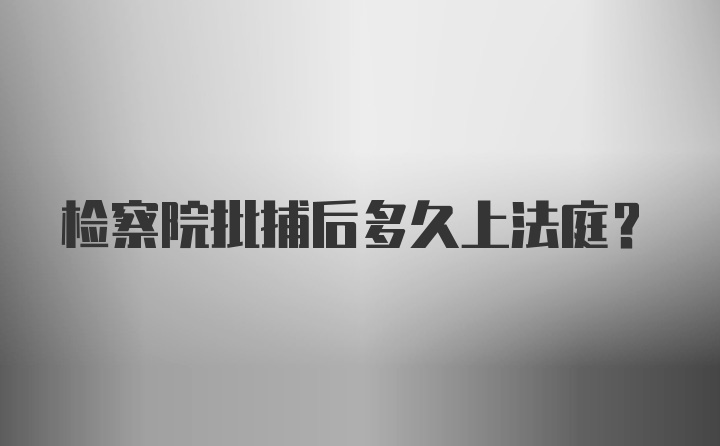 检察院批捕后多久上法庭？